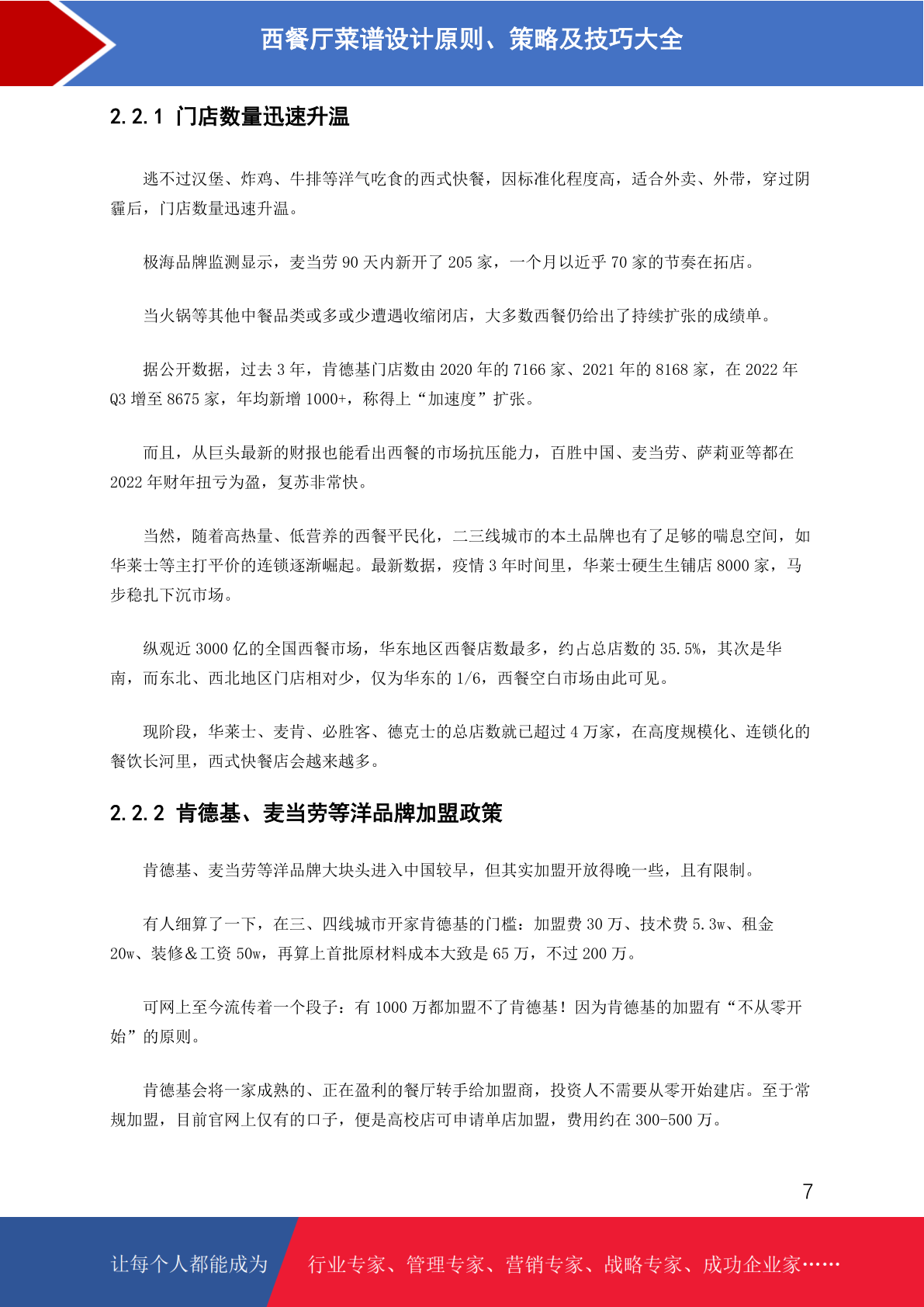 西餐厅菜谱设计原则、策略及技巧大全

2.2.1 门店数量迅速升温

逃不过汉堡、炸鸡、牛排等洋气吃食的西式快餐，因标准化程度高，适合外卖、外带，穿过阴霾后，门店数量迅速升温。

极海品牌监测显示，麦当劳 90 天内新开了 205 家，一个月以近乎 70 家的节奏在拓店。

当火锅等其他中餐品类或多或少遭遇收缩闭店，大多数西餐仍给出了持续扩张的成绩单。

据公开数据，过去 3 年，肯德基门店数由 2020 年的 7166 家、2021 年的 8168 家，在 2022 年 Q3 增至 8675 家，年均新增 1000+，称得上“加速度”扩张。

而且，从巨头最新的财报也能看出西餐的市场抗压能力，百胜中国、麦当劳、萨莉亚等都在 2022 年财年扭亏为盈，复苏非常快。

当然，随着高热量、低营养的西餐平民化，二三线城市的本土品牌也有了足够的喘息空间，如华莱士等主打平价的连锁逐渐崛起。最新数据，疫情 3 年时间里，华莱士硬生生铺店 8000 家，马步稳扎下沉市场。

纵观近 3000 亿的全国西餐市场，华东地区西餐店数最多，约占总店数的 35.5%，其次是华南，而东北、西北地区门店相对少，仅为华东的 1/6，西餐空白市场由此可见。

现阶段，华莱士、麦肯、必胜客、德克士的总店数就已超过 4 万家，在高度规模化、连锁化的餐饮长河里，西式快餐店会越来越多。

2.2.2 肯德基、麦当劳等洋品牌加盟政策

肯德基、麦当劳等洋品牌大块头进入中国较早，但其实加盟开放得晚一些，且有限制。

有人细算了一下，在三、四线城市开家肯德基的门槛：加盟费 30 万、技术费 5.3w、租金 20w、装修＆工资 50w，再算上首批原材料成本大致是 65 万，不过 200 万。

可网上至今流传着一个段子：有 1000 万都加盟不了肯德基！因为肯德基的加盟有“不从零开始”的原则。

肯德基会将一家成熟的、正在盈利的餐厅转手给加盟商，投资人不需要从零开始建店。至于常规加盟，目前官网上仅有的口子，便是高校店可申请单店加盟，费用约在 300-500 万。

7

让每个人都能成为 行业专家、管理专家、营销专家、战略专家、成功企业家……